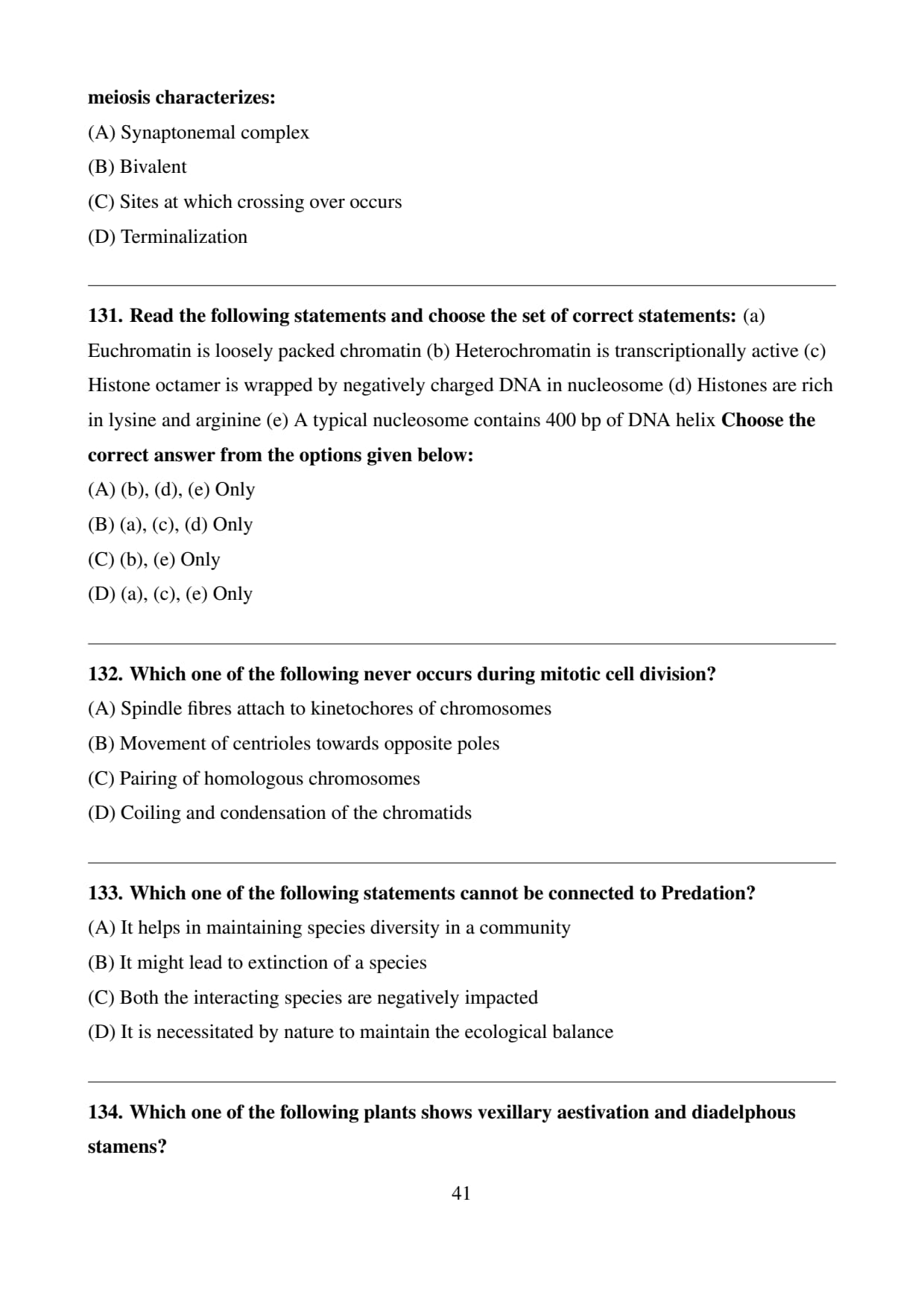 meiosis characterizes:

(A) Synaptonemal complex

(B) Bivalent

(C) Sites at which crossing over occurs

(D) Terminalization

131. Read the following statements and choose the set of correct statements: (a) Euchromatin is loosely packed chromatin (b) Heterochromatin is transcriptionally active (c) Histone octamer is wrapped by negatively charged DNA in nucleosome (d) Histones are rich in lysine and arginine (e) A typical nucleosome contains 400 bp of DNA helix Choose the correct answer from the options given below:

(A) (b), (d), (e) Only

(B) (a), (c), (d) Only

(C) (b), (e) Only

(D) (a), (c), (e) Only

132. Which one of the following never occurs during mitotic cell division?

(A) Spindle fibres attach to kinetochores of chromosomes

(B) Movement of centrioles towards opposite poles

(C) Pairing of homologous chromosomes

(D) Coiling and condensation of the chromatids

133. Which one of the following statements cannot be connected to Predation?

(A) It helps in maintaining species diversity in a community

(B) It might lead to extinction of a species

(C) Both the interacting species are negatively impacted

(D) It is necessitated by nature to maintain the ecological balance

134. Which one of the following plants shows vexillary aestivation and diadelphous stamens?

41